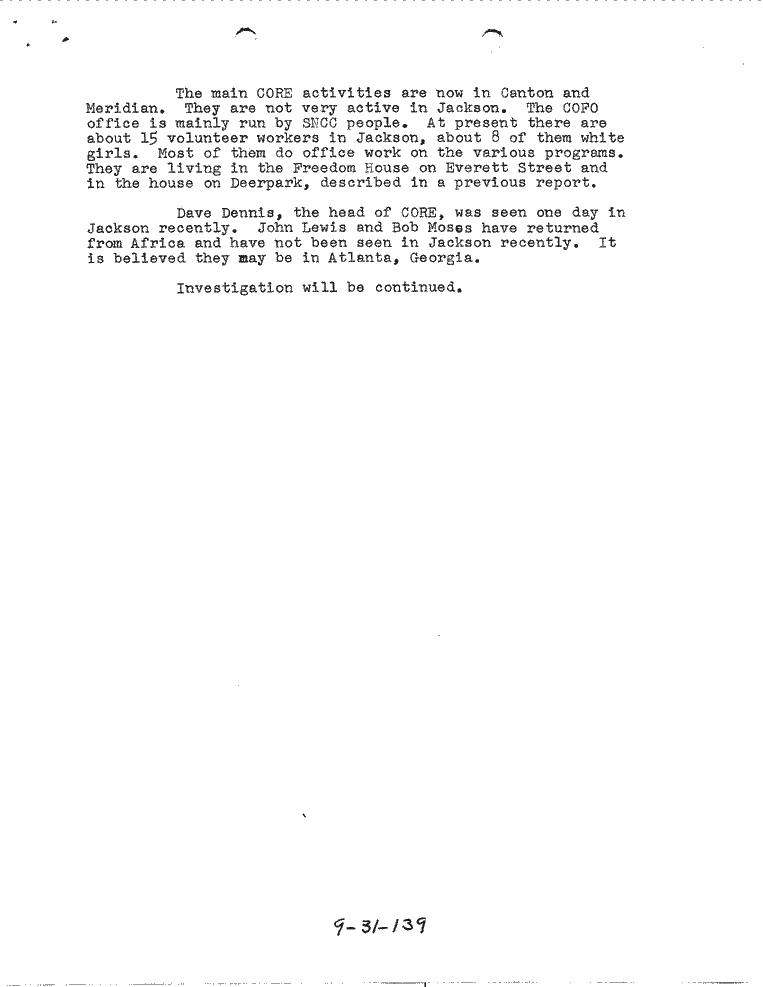 The main CORE activities are now in Canton and Meridian. They are not very active in Jackson. The COFO office is mainly run by SNCC people. At present there are about 15 volunteer workers in Jackson, about 8 of them white girls. Most of them do office work on the various programs. They are living in the Freedom House on Everett Street and in the house on Deerpark, described in a previous report.

Dave Dennis, the head of CORE, was seen one day in Jackson recently. John Lewis and Bob Moses have returned from Africa and have not been seen in Jackson recently. It is believed they may be in Atlanta, Georgia.

Investigation will be continued.

9-31-139